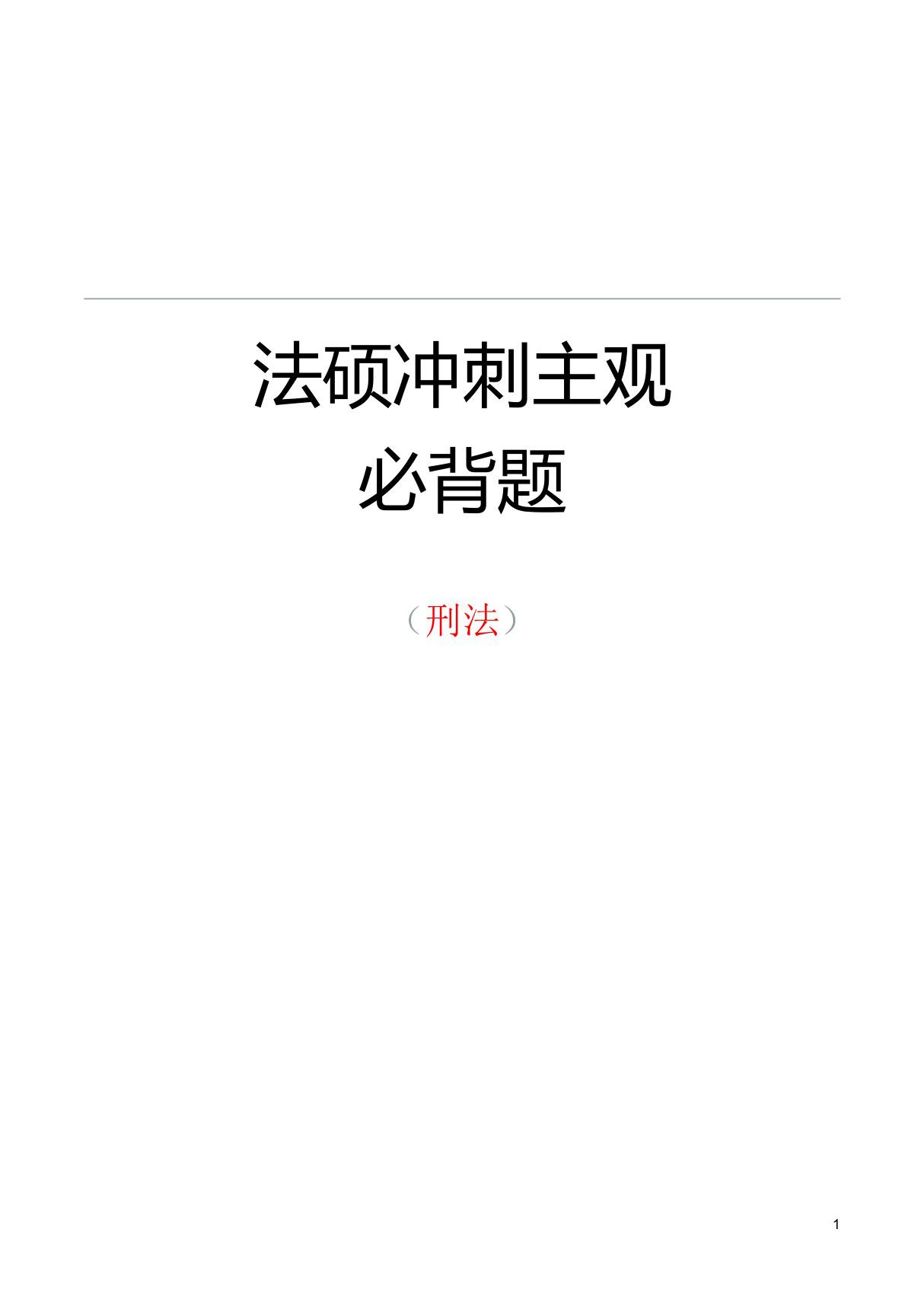 法硕冲刺主观
必背题

（刑法）

1